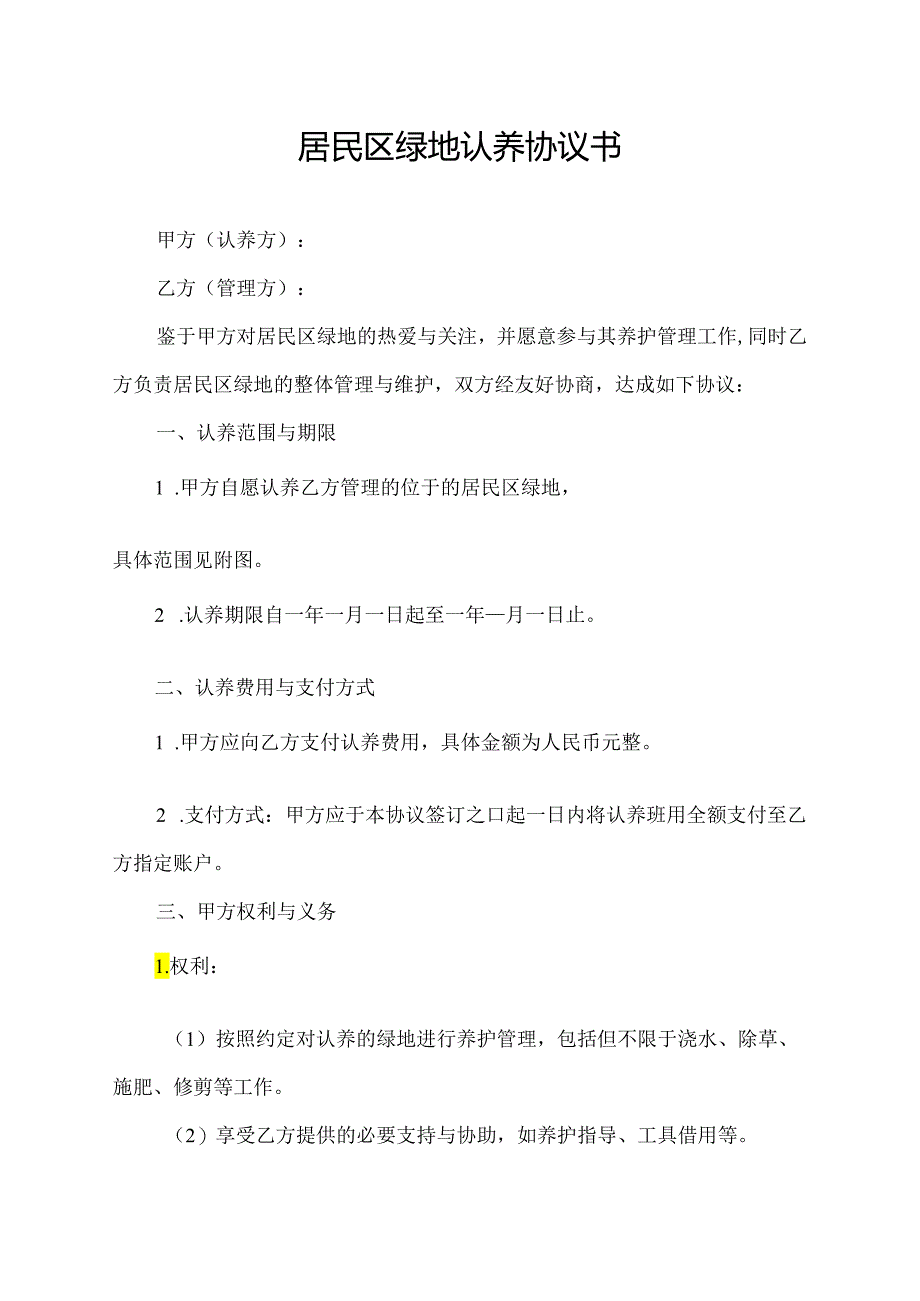 居民区绿地认养协议书

甲方（认养方）：

乙方（管理方）：

鉴于甲方对居民区绿地的热爱与关注，并愿意参与其养护管理工作,同时乙方负责居民区绿地的整体管理与维护，双方经友好协商，达成如下协议：

一、认养范围与期限

1 .甲方自愿认养乙方管理的位于的居民区绿地，

具体范围见附图。

2 .认养期限自一年一月一日起至一年—月一日止。

二、认养费用与支付方式

1 .甲方应向乙方支付认养费用，具体金额为人民币元整。

2 .支付方式：甲方应于本协议签订之口起一日内将认养班用全额支付至乙方指定账户。

三、甲方权利与义务

1.权利：

（1）按照约定对认养的绿地进行养护管理，包括但不限于浇水、除草、施肥、修剪等工作。

（2）享受乙方提供的必要支持与协助，如养护指导、工具借用等。